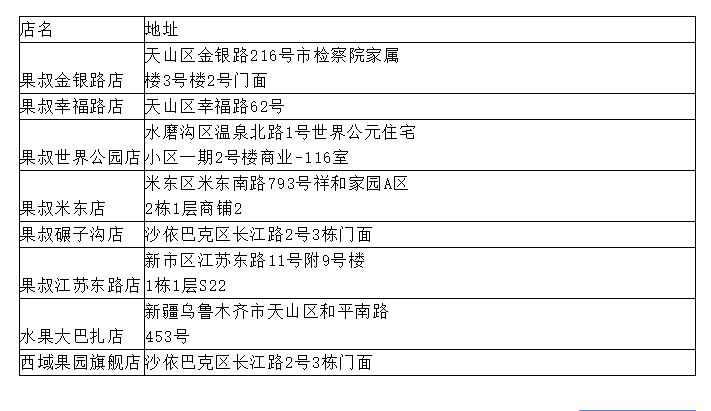 | 店名 | 地址 |
|---|---|
| 果叔金银路店 | 天山区金银路216号市检察院家属楼3号楼2号门面 |
| 果叔幸福路店 | 天山区幸福路62号 |
| 果叔世界公园店 | 水磨沟区温泉北路1号世界公元住宅小区一期2号楼商业-116室 |
| 果叔米东店 | 米东区米东南路793号祥和家园A区2栋1层商铺2 |
| 果叔碾子沟店 | 沙依巴克区长江路2号3栋门面 |
| 果叔江苏东路店 | 新市区江苏东路11号附9号楼1栋1层S22 |
| 水果大巴扎店 | 新疆乌鲁木齐市天山区和平南路453号 |
| 西域果园旗舰店 | 沙依巴克区长江路2号3栋门面 |